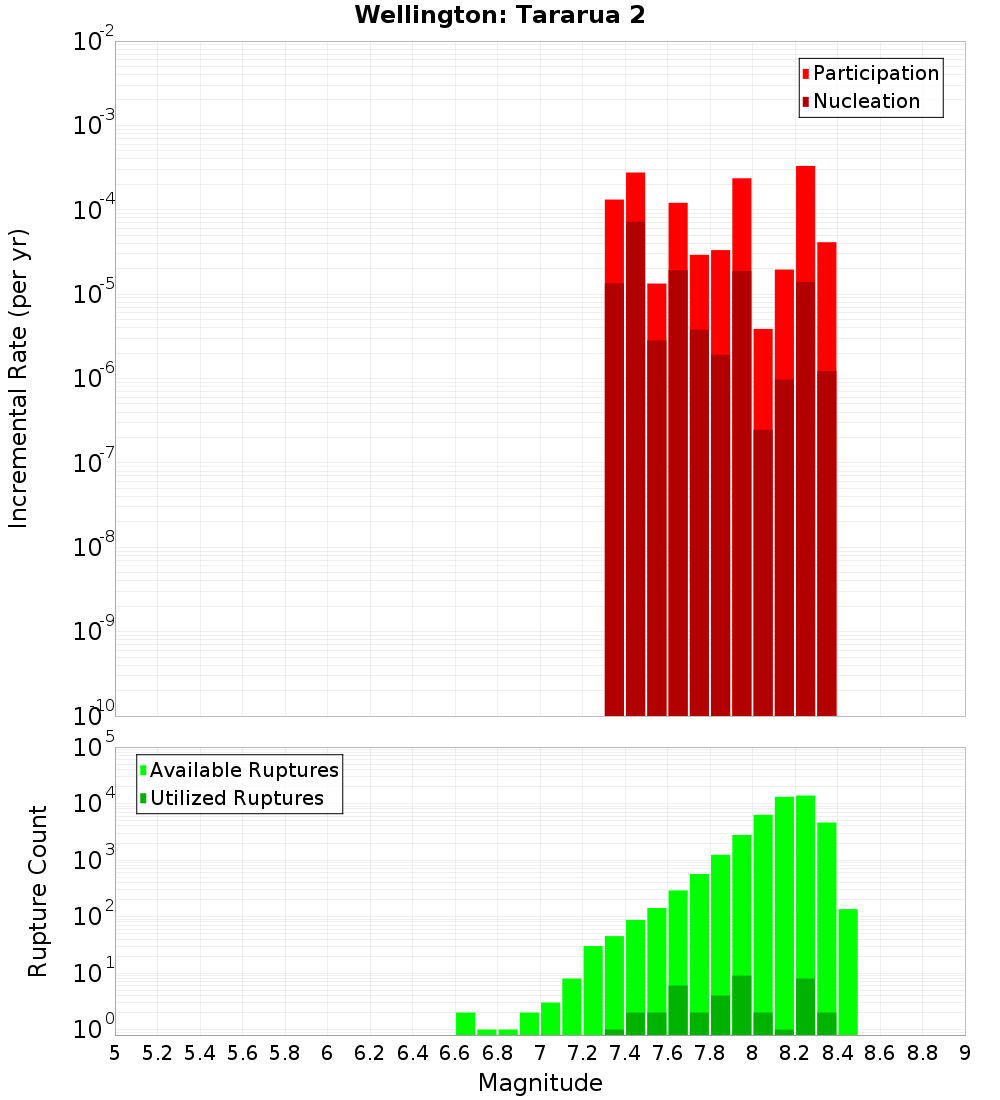 Wellington: Tararua 2

Participation
Nucleation

Incremental Rate (per yr)

$10^{-2}$
$10^{-3}$
$10^{-4}$
$10^{-5}$
$10^{-6}$
$10^{-7}$
$10^{-8}$
$10^{-9}$
$10^{-10}$

Available Ruptures
Utilized Ruptures

Rupture Count

$10^{5}$
$10^{4}$
$10^{3}$
$10^{2}$
$10^{1}$
$10^{0}$

5 5.2 5.4 5.6 5.8 6 6.2 6.4 6.6 6.8 7 7.2 7.4 7.6 7.8 8 8.2 8.4 8.6 8.8 9

Magnitude